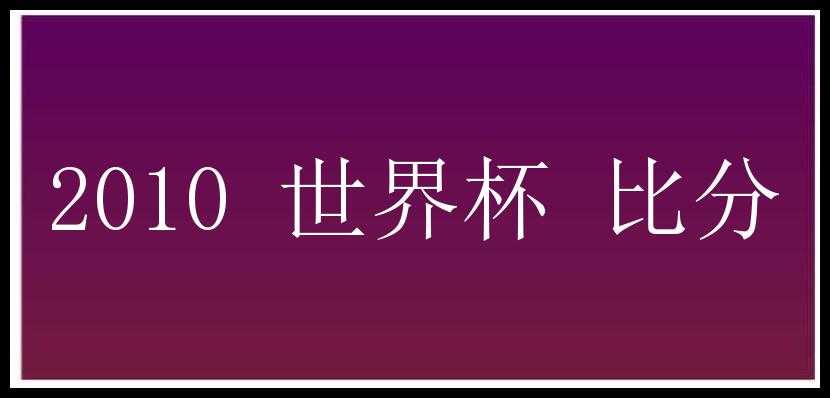 2010 世界杯 比分